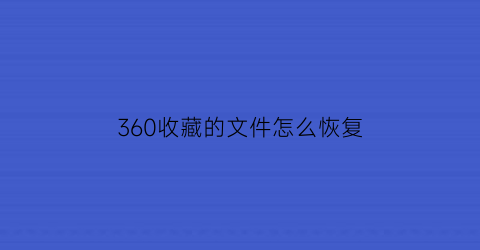 360收藏的文件怎么恢复